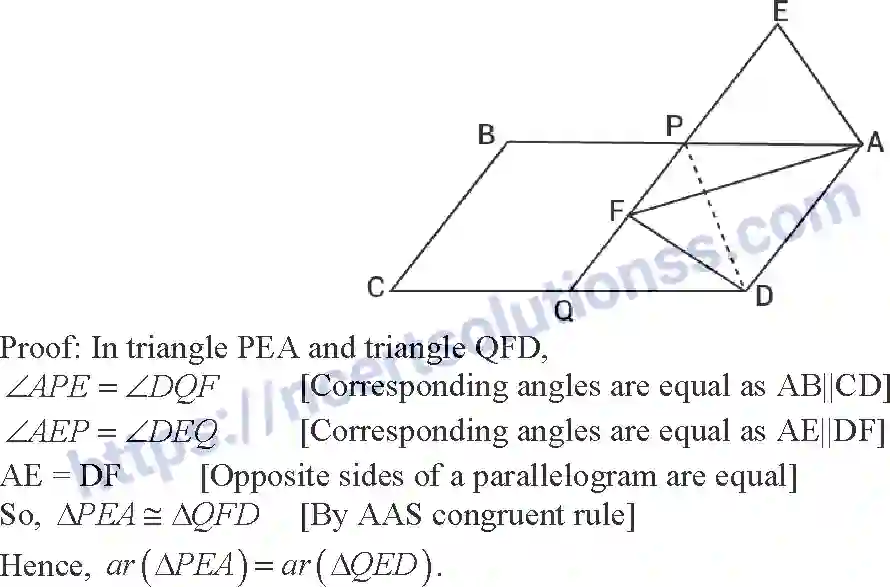 E

B

P

A

F

C

Q

D

Proof: In triangle PEA and triangle QFD,

$\angle APE = \angle DQF$ [Corresponding angles are equal as AB||CD]

$\angle AEP = \angle DEQ$ [Corresponding angles are equal as AE||DF]

AE = DF [Opposite sides of a parallelogram are equal]

So, $\Delta PEA \cong \Delta QFD$ [By AAS congruent rule]

Hence, $ar(\Delta PEA) = ar(\Delta QED)$.

https://ncertsolutionss.com